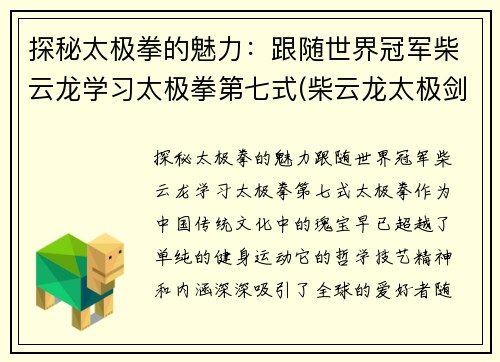 探秘太极拳的魅力：跟随世界冠军柴云龙学习太极拳第七式(柴云龙太极剑

探秘太极拳的魅力跟随世界冠军柴云龙学习太极拳第七式太极拳作为中国传统文化中的瑰宝早已超越了单纯的健身运动它的哲学技艺精神和内涵深深吸引了全球的爱好者随